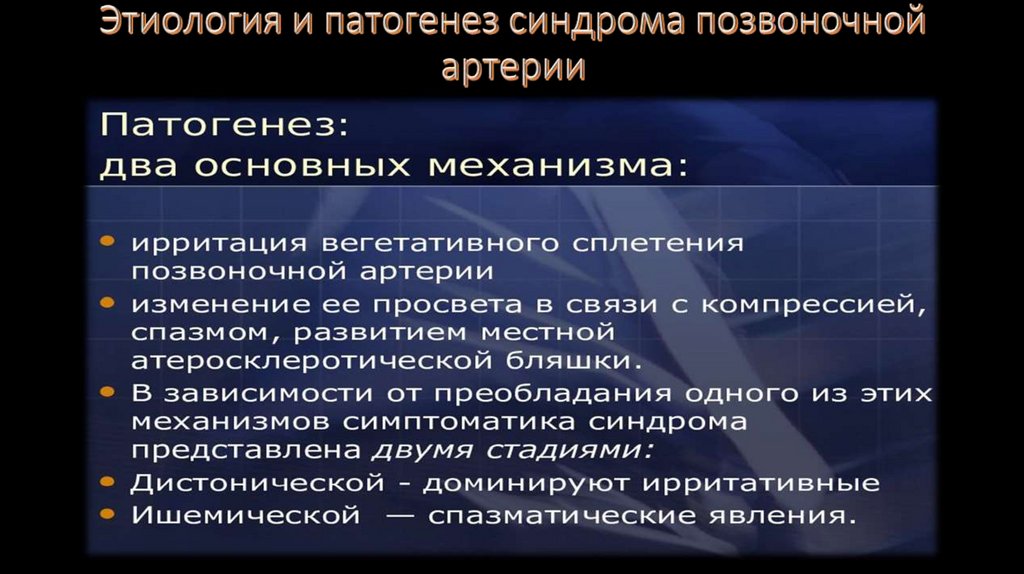 Этиология и патогенез синдрома позвоночной артерии

Патогенез:
два основных механизма:

• ирритация вегетативного сплетения позвоночной артерии
• изменение ее просвета в связи с компрессией, спазмом, развитием местной атеросклеротической бляшки.
• В зависимости от преобладания одного из этих механизмов симптоматика синдрома представлена двумя стадиями:
• Дистонической - доминируют ирритативные
• Ишемической — спазматические явления.